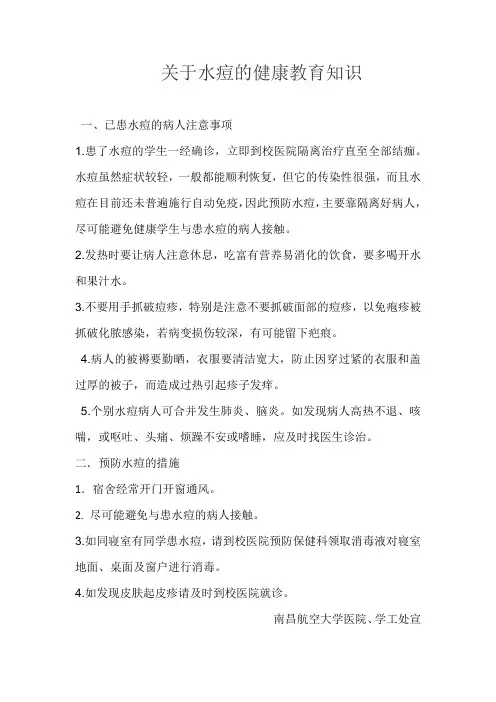 关于水痘的健康教育知识

一、已患水痘的病人注意事项

1.患了水痘的学生一经确诊，立即到校医院隔离治疗直至全部结痂。水痘虽然症状较轻，一般都能顺利恢复，但它的传染性很强，而且水痘在目前还未普遍施行自动免疫，因此预防水痘，主要靠隔离好病人，尽可能避免健康学生与患水痘的病人接触。

2.发热时要让病人注意休息，吃富有营养易消化的饮食，要多喝开水和果汁水。

3.不要用手抓破痘疹，特别是注意不要抓破面部的痘疹，以免疱疹被抓破化脓感染，若病变损伤较深，有可能留下疤痕。

4.病人的被褥要勤晒，衣服要清洁宽大，防止因穿过紧的衣服和盖过厚的被子，而造成过热引起疹子发痒。

5.个别水痘病人可合并发生肺炎、脑炎。如发现病人高热不退、咳喘，或呕吐、头痛、烦躁不安或嗜睡，应及时找医生诊治。

二．预防水痘的措施

1．宿舍经常开门开窗通风。

2. 尽可能避免与患水痘的病人接触。

3.如同寝室有同学患水痘，请到校医院预防保健科领取消毒液对寝室地面、桌面及窗户进行消毒。

4.如发现皮肤起皮疹请及时到校医院就诊。

南昌航空大学医院、学工处宣